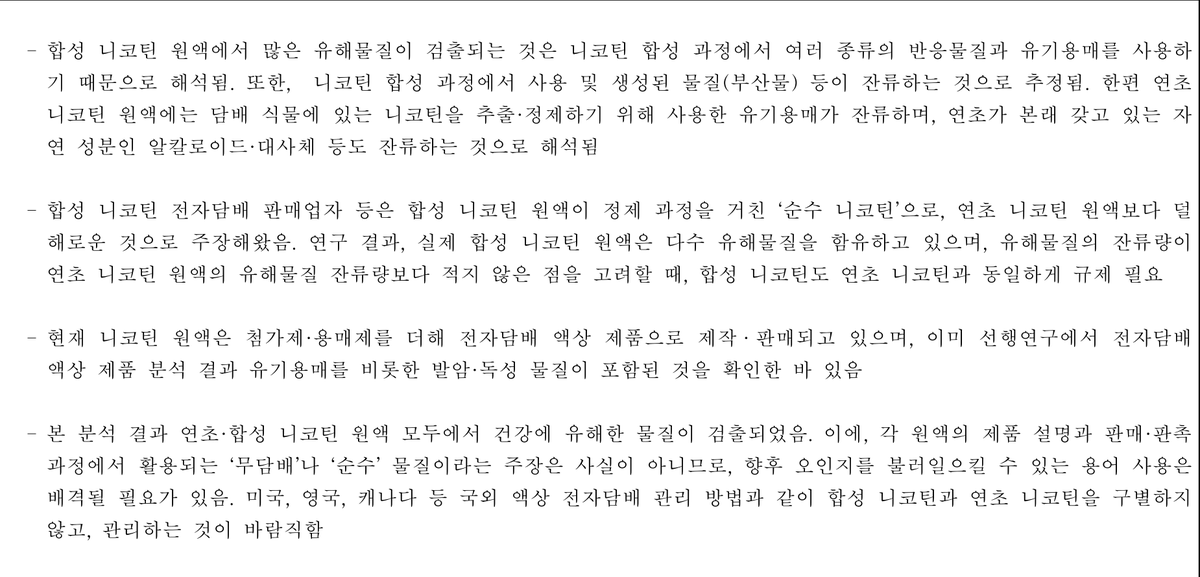 - 합성 니코틴 원액에서 많은 유해물질이 검출되는 것은 니코틴 합성 과정에서 여러 종류의 반응물질과 유기용매를 사용하기 때문으로 해석됨. 또한, 니코틴 합성 과정에서 사용 및 생성된 물질(부산물) 등이 잔류하는 것으로 추정됨. 한편 연초 니코틴 원액에는 담배 식물에 있는 니코틴을 추출·정제하기 위해 사용한 유기용매가 잔류하며, 연초가 본래 갖고 있는 자연 성분인 알칼로이드·대사체 등도 잔류하는 것으로 해석됨

- 합성 니코틴 전자담배 판매업자 등은 합성 니코틴 원액이 정제 과정을 거친 '순수 니코틴'으로, 연초 니코틴 원액보다 덜 해로운 것으로 주장해왔음. 연구 결과, 실제 합성 니코틴 원액은 다수 유해물질을 함유하고 있으며, 유해물질의 잔류량이 연초 니코틴 원액의 유해물질 잔류량보다 적지 않은 점을 고려할 때, 합성 니코틴도 연초 니코틴과 동일하게 규제 필요

- 현재 니코틴 원액은 첨가제·용매제를 더해 전자담배 액상 제품으로 제작·판매되고 있으며, 이미 선행연구에서 전자담배 액상 제품 분석 결과 유기용매를 비롯한 발암·독성 물질이 포함된 것을 확인한 바 있음

- 본 분석 결과 연초·합성 니코틴 원액 모두에서 건강에 유해한 물질이 검출되었음. 이에, 각 원액의 제품 설명과 판매·판촉 과정에서 활용되는 '무담배'나 '순수' 물질이라는 주장은 사실이 아니므로, 향후 오인지를 불러일으킬 수 있는 용어 사용은 배격될 필요가 있음. 미국, 영국, 캐나다 등 국외 액상 전자담배 관리 방법과 같이 합성 니코틴과 연초 니코틴을 구별하지 않고, 관리하는 것이 바람직함